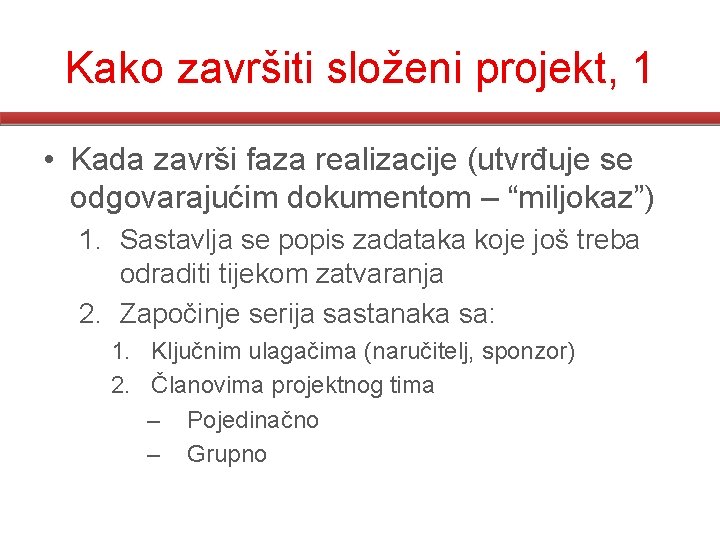 Kako završiti složeni projekt, 1

• Kada završi faza realizacije (utvrđuje se odgovarajućim dokumentom – “miljokaz”)
1. Sastavlja se popis zadataka koje još treba odraditi tijekom zatvaranja
2. Započinje serija sastanaka sa:
1. Ključnim ulagačima (naručitelj, sponzor)
2. Članovima projektnog tima
– Pojedinačno
– Grupno